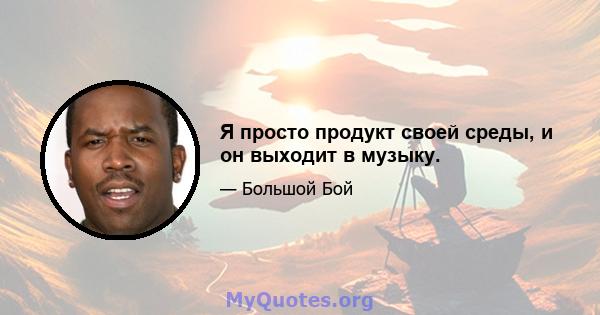 Я просто продукт своей среды, и он выходит в музыку.

— Большой Бой

MyQuotes.org